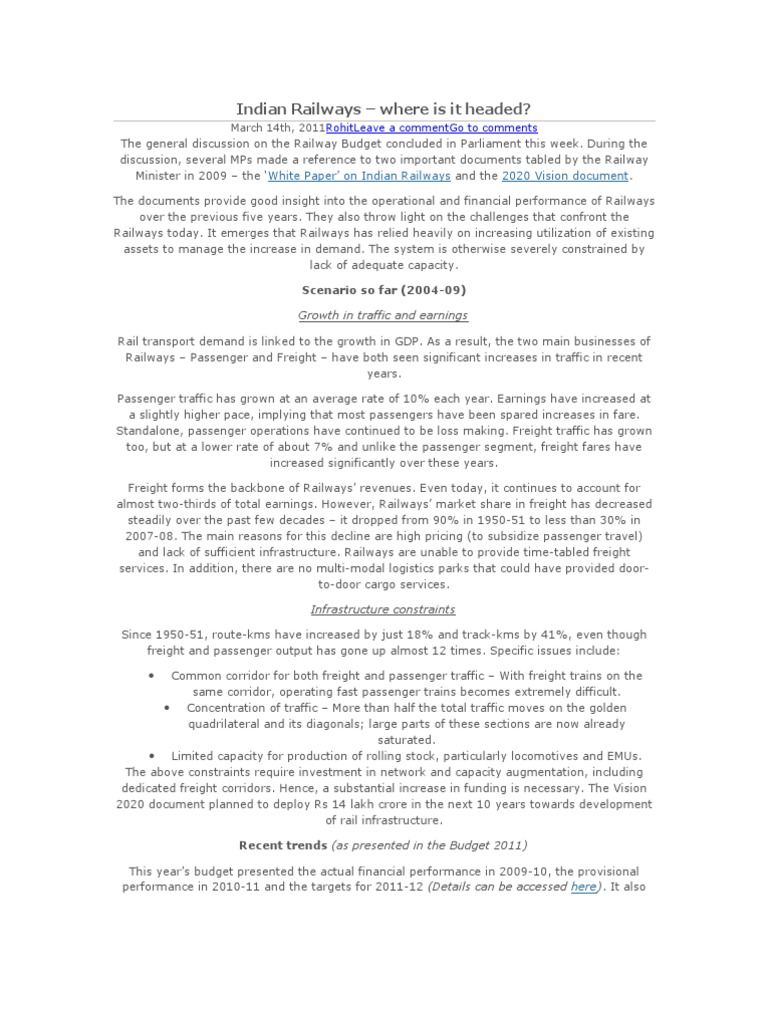 Indian Railways – where is it headed?

March 14th, 2011RohitLeave a commentGo to comments

The general discussion on the Railway Budget concluded in Parliament this week. During the discussion, several MPs made a reference to two important documents tabled by the Railway Minister in 2009 – the 'White Paper' on Indian Railways and the 2020 Vision document.

The documents provide good insight into the operational and financial performance of Railways over the previous five years. They also throw light on the challenges that confront the Railways today. It emerges that Railways has relied heavily on increasing utilization of existing assets to manage the increase in demand. The system is otherwise severely constrained by lack of adequate capacity.

Scenario so far (2004-09)

Growth in traffic and earnings

Rail transport demand is linked to the growth in GDP. As a result, the two main businesses of Railways – Passenger and Freight – have both seen significant increases in traffic in recent years.

Passenger traffic has grown at an average rate of 10% each year. Earnings have increased at a slightly higher pace, implying that most passengers have been spared increases in fare. Standalone, passenger operations have continued to be loss making. Freight traffic has grown too, but at a lower rate of about 7% and unlike the passenger segment, freight fares have increased significantly over these years.

Freight forms the backbone of Railways' revenues. Even today, it continues to account for almost two-thirds of total earnings. However, Railways' market share in freight has decreased steadily over the past few decades – it dropped from 90% in 1950-51 to less than 30% in 2007-08. The main reasons for this decline are high pricing (to subsidize passenger travel) and lack of sufficient infrastructure. Railways are unable to provide time-tabled freight services. In addition, there are no multi-modal logistics parks that could have provided door-to-door cargo services.

Infrastructure constraints

Since 1950-51, route-kms have increased by just 18% and track-kms by 41%, even though freight and passenger output has gone up almost 12 times. Specific issues include:

• Common corridor for both freight and passenger traffic – With freight trains on the same corridor, operating fast passenger trains becomes extremely difficult.
• Concentration of traffic – More than half the total traffic moves on the golden quadrilateral and its diagonals; large parts of these sections are now already saturated.
• Limited capacity for production of rolling stock, particularly locomotives and EMUs.

The above constraints require investment in network and capacity augmentation, including dedicated freight corridors. Hence, a substantial increase in funding is necessary. The Vision 2020 document planned to deploy Rs 14 lakh crore in the next 10 years towards development of rail infrastructure.

Recent trends (as presented in the Budget 2011)

This year's budget presented the actual financial performance in 2009-10, the provisional performance in 2010-11 and the targets for 2011-12 (Details can be accessed here). It also